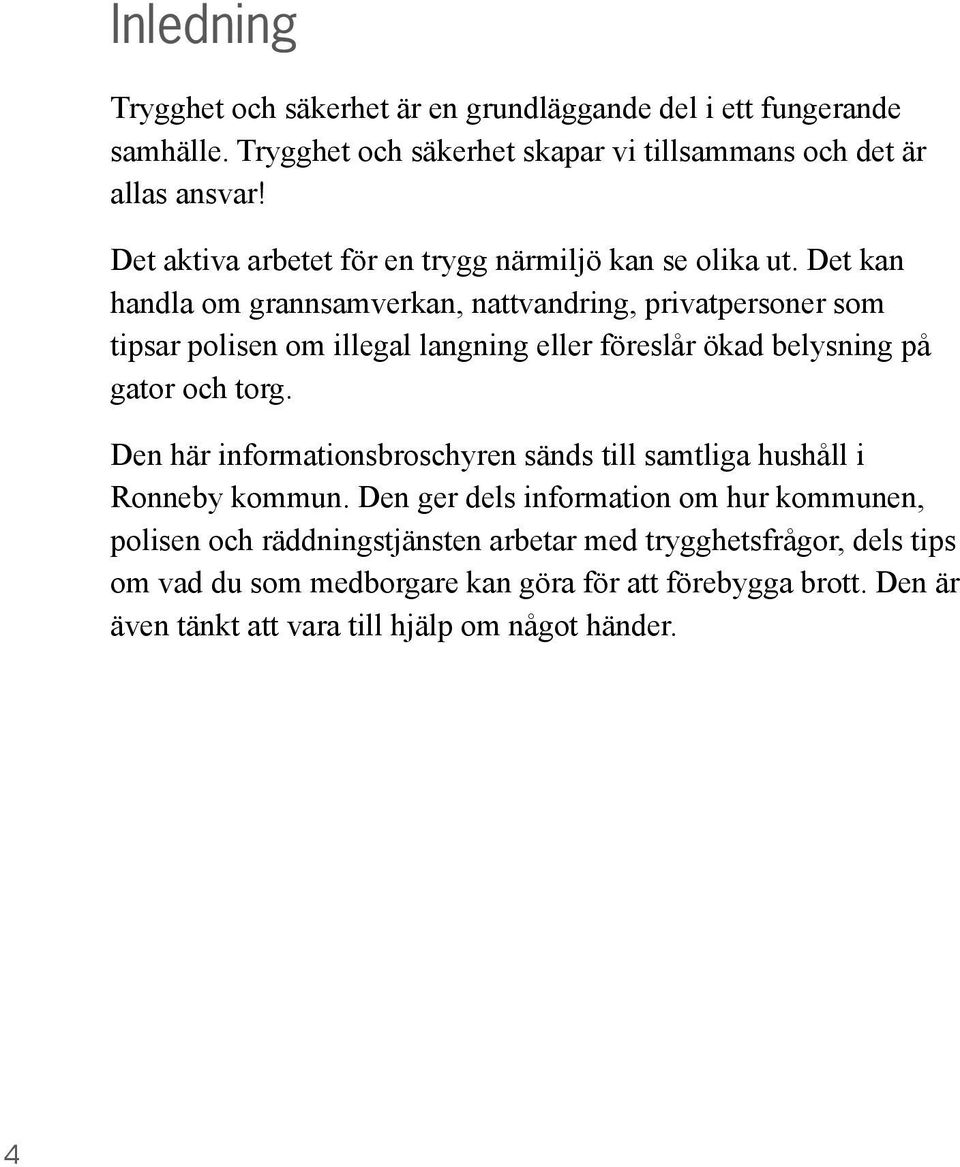 Inledning

Trygghet och säkerhet är en grundläggande del i ett fungerande samhälle. Trygghet och säkerhet skapar vi tillsammans och det är allas ansvar!

Det aktiva arbetet för en trygg närmiljö kan se olika ut. Det kan handla om grannsamverkan, nattvandring, privatpersoner som tipsar polisen om illegal langning eller föreslår ökad belysning på gator och torg.

Den här informationsbroschyren sänds till samtliga hushåll i Ronneby kommun. Den ger dels information om hur kommunen, polisen och räddningstjänsten arbetar med trygghetsfrågor, dels tips om vad du som medborgare kan göra för att förebygga brott. Den är även tänkt att vara till hjälp om något händer.

4